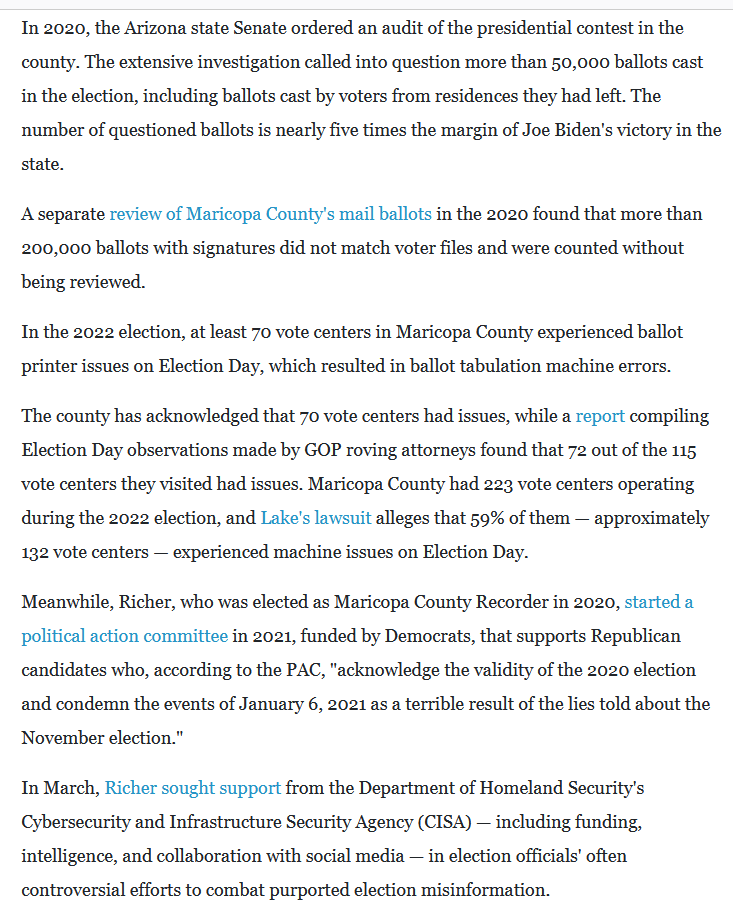 In 2020, the Arizona state Senate ordered an audit of the presidential contest in the county. The extensive investigation called into question more than 50,000 ballots cast in the election, including ballots cast by voters from residences they had left. The number of questioned ballots is nearly five times the margin of Joe Biden's victory in the state.

A separate review of Maricopa County's mail ballots in the 2020 found that more than 200,000 ballots with signatures did not match voter files and were counted without being reviewed.

In the 2022 election, at least 70 vote centers in Maricopa County experienced ballot printer issues on Election Day, which resulted in ballot tabulation machine errors.

The county has acknowledged that 70 vote centers had issues, while a report compiling Election Day observations made by GOP roving attorneys found that 72 out of the 115 vote centers they visited had issues. Maricopa County had 223 vote centers operating during the 2022 election, and Lake's lawsuit alleges that 59% of them — approximately 132 vote centers — experienced machine issues on Election Day.

Meanwhile, Richer, who was elected as Maricopa County Recorder in 2020, started a political action committee in 2021, funded by Democrats, that supports Republican candidates who, according to the PAC, "acknowledge the validity of the 2020 election and condemn the events of January 6, 2021 as a terrible result of the lies told about the November election."

In March, Richer sought support from the Department of Homeland Security's Cybersecurity and Infrastructure Security Agency (CISA) — including funding, intelligence, and collaboration with social media — in election officials' often controversial efforts to combat purported election misinformation.